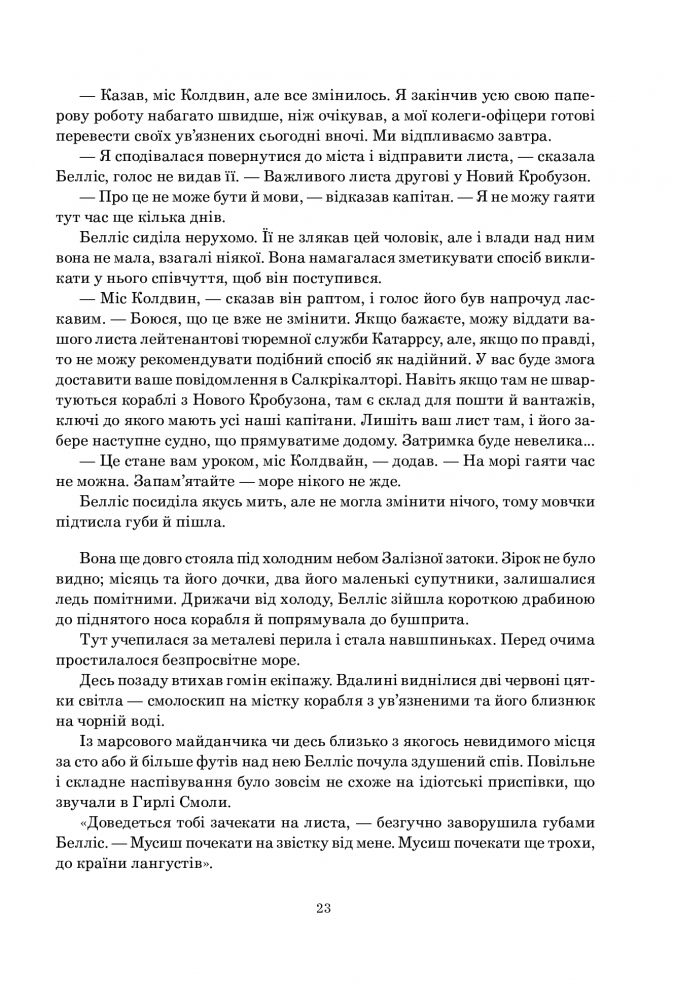 — Казав, міс Колдвин, але все змінилось. Я закінчив усю свою паперову роботу набагато швидше, ніж очікував, а мої колеги-офіцери готові перевести своїх ув'язнених сьогодні вночі. Ми відпливаємо завтра.

— Я сподівалася повернутися до міста і відправити листа, — сказала Белліс, голос не видав її. — Важливого листа другові у Новий Кробузон.

— Про це не може бути й мови, — відказав капітан. — Я не можу гаяти тут час ще кілька днів.

Белліс сиділа нерухомо. Її не злякав цей чоловік, але і влади над ним вона не мала, взагалі ніякої. Вона намагалася зметикувати спосіб викликати у нього співчуття, щоб він поступився.

— Міс Колдвин, — сказав він раптом, і голос його був напрочуд ласкавим. — Боюся, що це вже не змінити. Якщо бажаєте, можу віддати вашого листа лейтенантові тюремної служби Катаррсу, але, якщо по правді, то не можу рекомендувати подібний спосіб як надійний. У вас буде змога доставити ваше повідомлення в Салкрікалторі. Навіть якщо там не швартуються кораблі з Нового Кробузона, там є склад для пошти й вантажів, ключі до якого мають усі наші капітани. Лишіть ваш лист там, і його забере наступне судно, що прямуватиме додому. Затримка буде невелика...

— Це стане вам уроком, міс Колдвайн, — додав. — На морі гаяти час не можна. Запам'ятайте — море нікого не жде.

Белліс посиділа якусь мить, але не могла змінити нічого, тому мовчки підтисла губи й пішла.

Вона ще довго стояла під холодним небом Залізної затоки. Зірок не було видно; місяць та його дочки, два його маленькі супутники, залишалися ледь помітними. Дрижачи від холоду, Белліс зійшла короткою драбиною до піднятого носа корабля й попрямувала до бушприта.

Тут учепилася за металеві перила і стала навшпиньках. Перед очима простилалося безпросвітне море.

Десь позаду втихав гомін екіпажу. Вдалині виднілися дві червоні цятки світла — смолоскип на містку корабля з ув'язненими та його близнюк на чорній воді.

Із марсового майданчика чи десь близько з якогось невидимого місця за сто або й більше футів над нею Белліс почула здушений спів. Повільне і складне наспівування було зовсім не схоже на ідіотські приспівки, що звучали в Гирлі Смоли.

«Доведеться тобі зачекати на листа, — безгучно заворушила губами Белліс. — Мусиш почекати на звістку від мене. Мусиш почекати ще трохи, до країни лангустів».

23